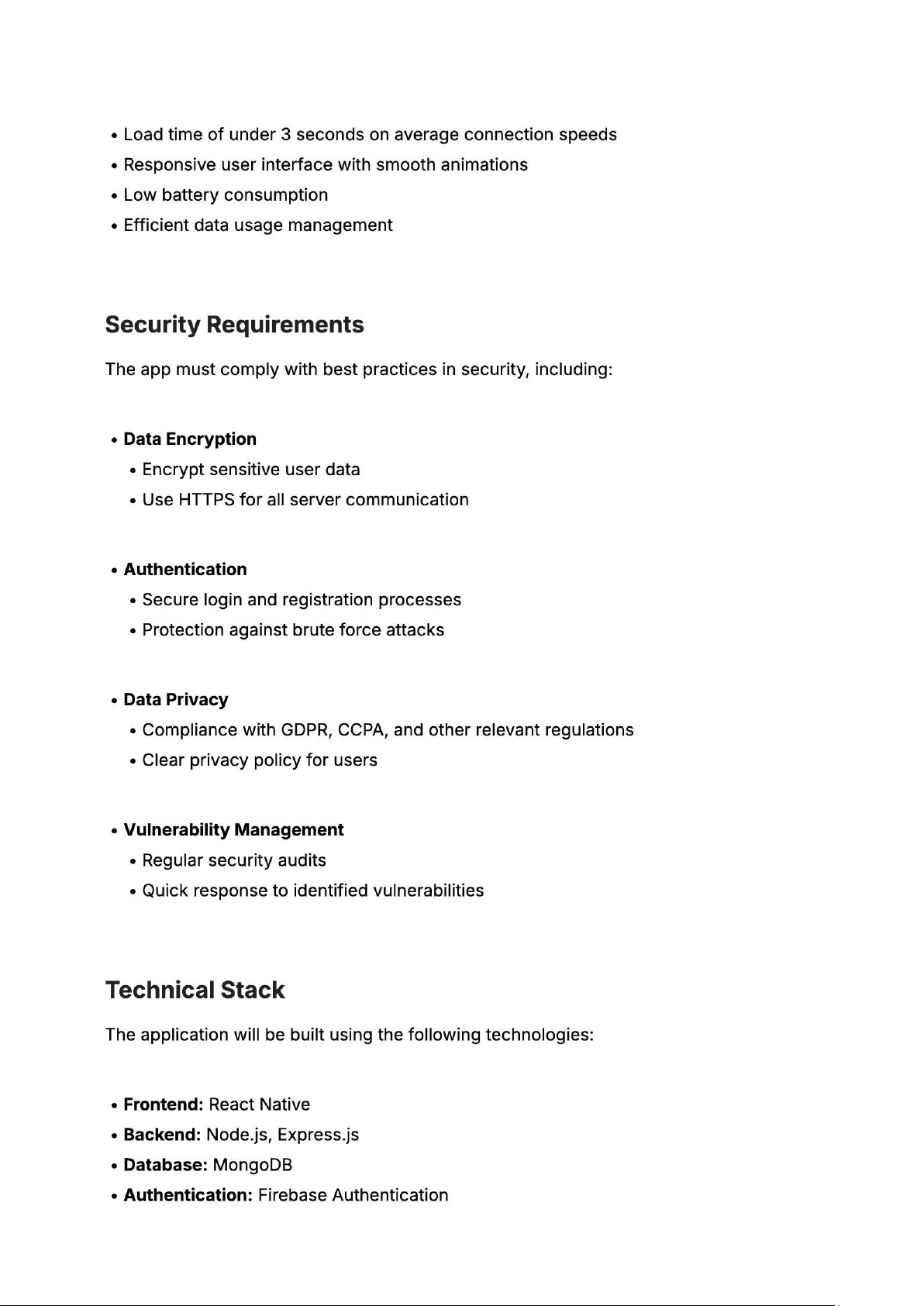 • Load time of under 3 seconds on average connection speeds
• Responsive user interface with smooth animations
• Low battery consumption
• Efficient data usage management

Security Requirements

The app must comply with best practices in security, including:

• Data Encryption
  • Encrypt sensitive user data
  • Use HTTPS for all server communication

• Authentication
  • Secure login and registration processes
  • Protection against brute force attacks

• Data Privacy
  • Compliance with GDPR, CCPA, and other relevant regulations
  • Clear privacy policy for users

• Vulnerability Management
  • Regular security audits
  • Quick response to identified vulnerabilities

Technical Stack

The application will be built using the following technologies:

• Frontend: React Native
• Backend: Node.js, Express.js
• Database: MongoDB
• Authentication: Firebase Authentication